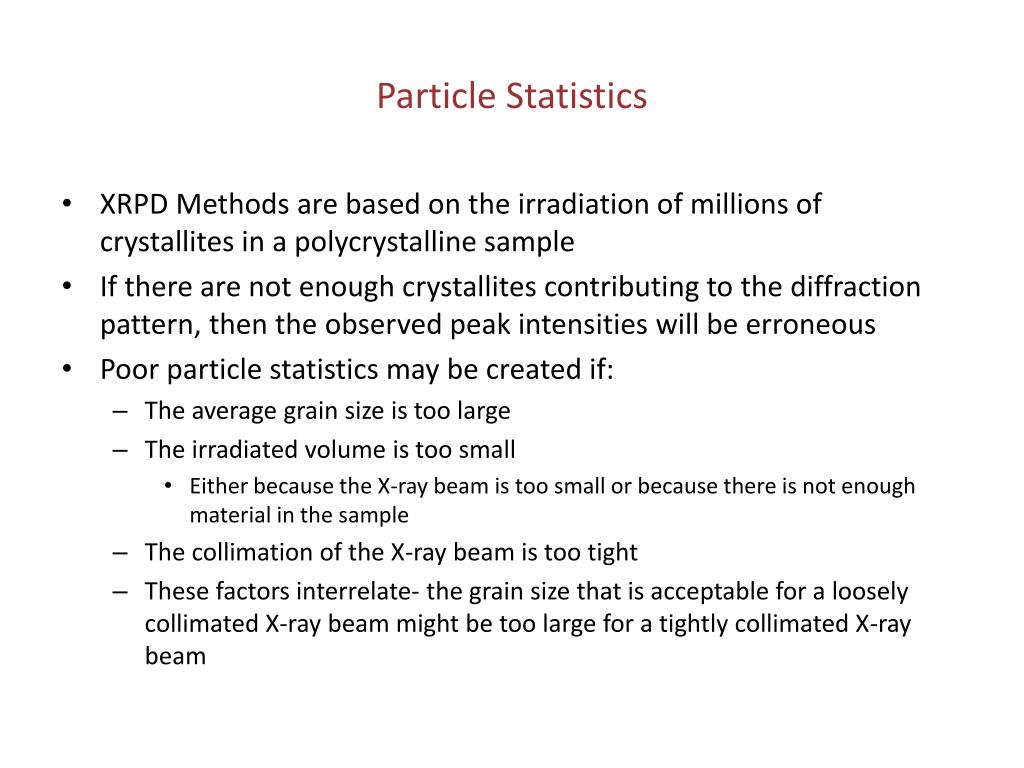 Particle Statistics

• XRPD Methods are based on the irradiation of millions of crystallites in a polycrystalline sample
• If there are not enough crystallites contributing to the diffraction pattern, then the observed peak intensities will be erroneous
• Poor particle statistics may be created if:
– The average grain size is too large
– The irradiated volume is too small
• Either because the X-ray beam is too small or because there is not enough material in the sample
– The collimation of the X-ray beam is too tight
– These factors interrelate- the grain size that is acceptable for a loosely collimated X-ray beam might be too large for a tightly collimated X-ray beam